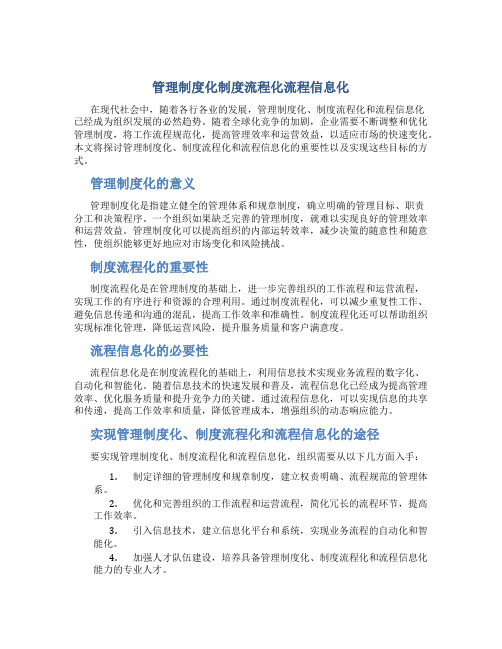 管理制度化制度流程化流程信息化

在现代社会中，随着各行各业的发展，管理制度化、制度流程化和流程信息化已经成为组织发展的必然趋势。随着全球化竞争的加剧，企业需要不断调整和优化管理制度，将工作流程规范化，提高管理效率和运营效益，以适应市场的快速变化。本文将探讨管理制度化、制度流程化和流程信息化的重要性以及实现这些目标的方式。

管理制度化的意义

管理制度化是指建立健全的管理体系和规章制度，确立明确的管理目标、职责分工和决策程序。一个组织如果缺乏完善的管理制度，就难以实现良好的管理效率和运营效益。管理制度化可以提高组织的内部运转效率，减少决策的随意性和随意性，使组织能够更好地应对市场变化和风险挑战。

制度流程化的重要性

制度流程化是在管理制度的基础上，进一步完善组织的工作流程和运营流程，实现工作的有序进行和资源的合理利用。通过制度流程化，可以减少重复性工作、避免信息传递和沟通的混乱，提高工作效率和准确性。制度流程化还可以帮助组织实现标准化管理，降低运营风险，提升服务质量和客户满意度。

流程信息化的必要性

流程信息化是在制度流程化的基础上，利用信息技术实现业务流程的数字化、自动化和智能化。随着信息技术的快速发展和普及，流程信息化已经成为提高管理效率、优化服务质量和提升竞争力的关键。通过流程信息化，可以实现信息的共享和传递，提高工作效率和质量，降低管理成本，增强组织的动态响应能力。

实现管理制度化、制度流程化和流程信息化的途径

要实现管理制度化、制度流程化和流程信息化，组织需要从以下几方面入手：

1. 制定详细的管理制度和规章制度，建立权责明确、流程规范的管理体系。

2. 优化和完善组织的工作流程和运营流程，简化冗长的流程环节，提高工作效率。

3. 引入信息技术，建立信息化平台和系统，实现业务流程的自动化和智能化。

4. 加强人才队伍建设，培养具备管理制度化、制度流程化和流程信息化能力的专业人才。